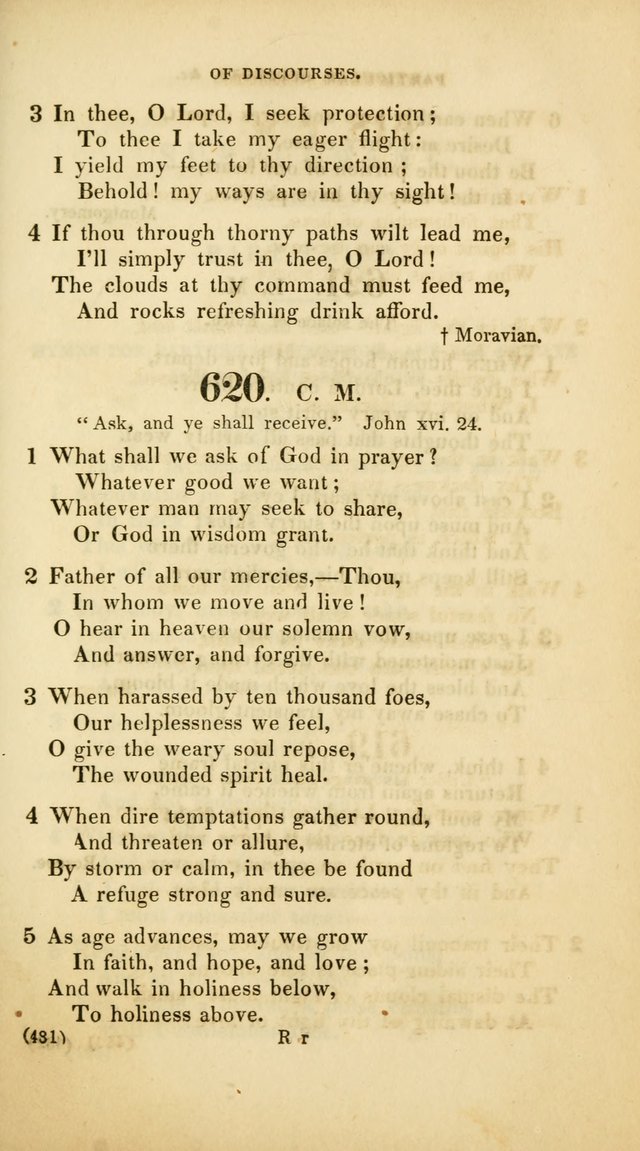 OF DISCOURSES.

3 In thee, O Lord, I seek protection;
To thee I take my eager flight:
I yield my feet to thy direction;
Behold! my ways are in thy sight!

4 If thou through thorny paths wilt lead me,
I'll simply trust in thee, O Lord!
The clouds at thy command must feed me,
And rocks refreshing drink afford.

† Moravian.

620. C. M.

"Ask, and ye shall receive." John xvi. 24.

1 What shall we ask of God in prayer?
Whatever good we want;
Whatever man may seek to share,
Or God in wisdom grant.

2 Father of all our mercies,—Thou,
In whom we move and live!
O hear in heaven our solemn vow,
And answer, and forgive.

3 When harassed by ten thousand foes,
Our helplessness we feel,
O give the weary soul repose,
The wounded spirit heal.

4 When dire temptations gather round,
And threaten or allure,
By storm or calm, in thee be found
A refuge strong and sure.

5 As age advances, may we grow
In faith, and hope, and love;
And walk in holiness below,
To holiness above.

(481) R r